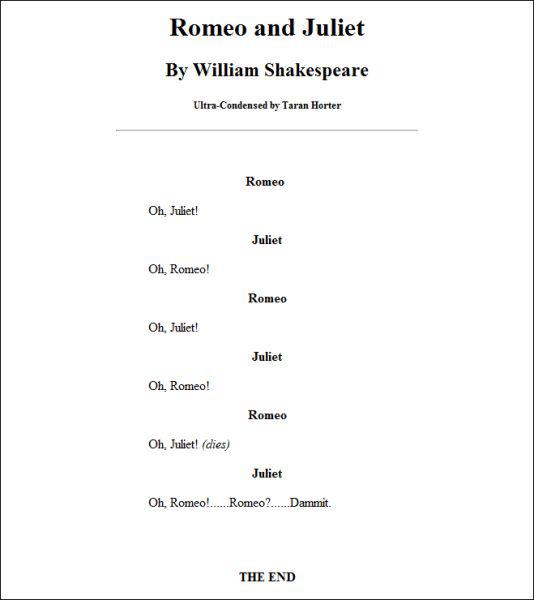 Romeo and Juliet

By William Shakespeare

Ultra-Condensed by Taran Horter

Romeo

Oh, Juliet!

Juliet

Oh, Romeo!

Romeo

Oh, Juliet!

Juliet

Oh, Romeo!

Romeo

Oh, Juliet! (dies)

Juliet

Oh, Romeo!......Romeo?......Dammit.

THE END